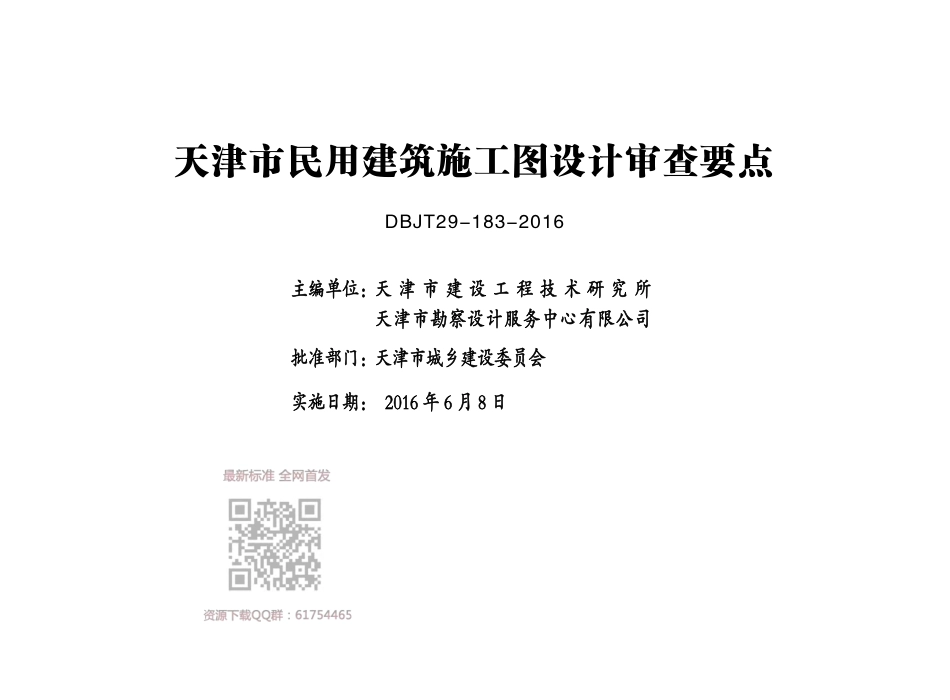 天津市民用建筑施工图设计审查要点

DBJT29-183-2016

主编单位：天津市建设工程技术研究所
天津市勘察设计服务中心有限公司

批准部门：天津市城乡建设委员会

实施日期：2016年6月8日

最新标准 全网首发

资源下载QQ群：61754465